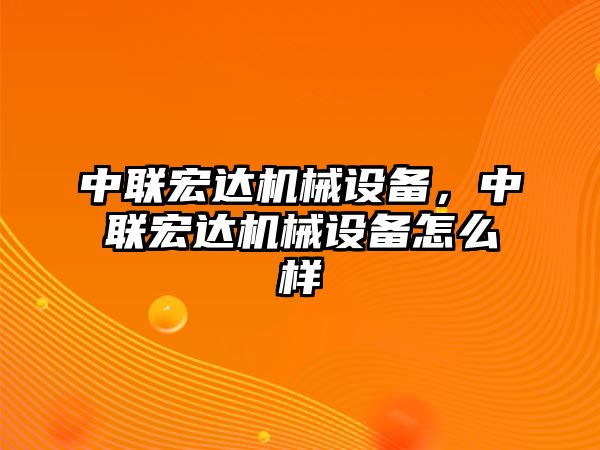 中联宏达机械设备，中联宏达机械设备怎么样